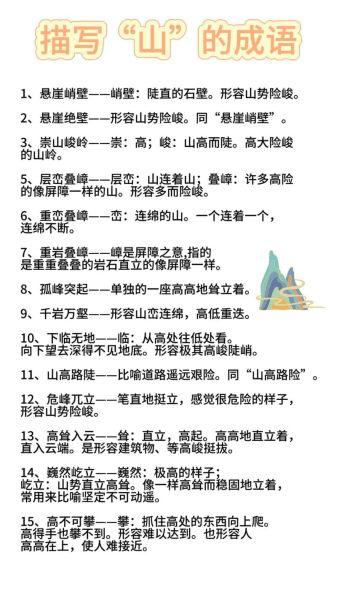 描写“山”的成语

1、悬崖峭壁——峭壁：陡直的石壁。形容山势险峻。

2、悬崖绝壁——形容山势险峻。同“悬崖峭壁”。

3、崇山峻岭——崇：高；峻：山高而陡。高大险峻的山岭。

5、层峦叠嶂——层峦：山连着山；叠嶂：许多高险的像屏障一样的山。形容多而险峻。

6、重峦叠嶂——峦：连绵的山。一个连着一个，连绵不断。

7、重岩叠嶂——嶂是屏障之意,指的是重重叠叠的岩石直立的像屏障一样。

8、孤峰突起——单独的一座高高地耸立着。

9、千岩万壑——形容山峦连绵，高低重迭。

10、下临无地——临：从高处往低处看。向下望去深得不见地底。形容极其高峻陡峭。

11、山高路陡——比喻道路遥远艰险。同“山高路险”。

12、危峰兀立——笔直地挺立，感觉很危险的样子，形容山势险峻。

13、高耸入云——耸：直立，高起。高高地直立着，直入云端。是形容建筑物、等高峻挺拔。

14、巍然屹立——巍然：极高的样子；屹立：山势直立高耸。像一样高耸而稳固地立着，常用来比喻坚定不可动遥。

15、高不可攀——攀：抓住高处的东西向上爬。高得手也攀不到。形容难以达到。也形容人高高在上，使人难接近。